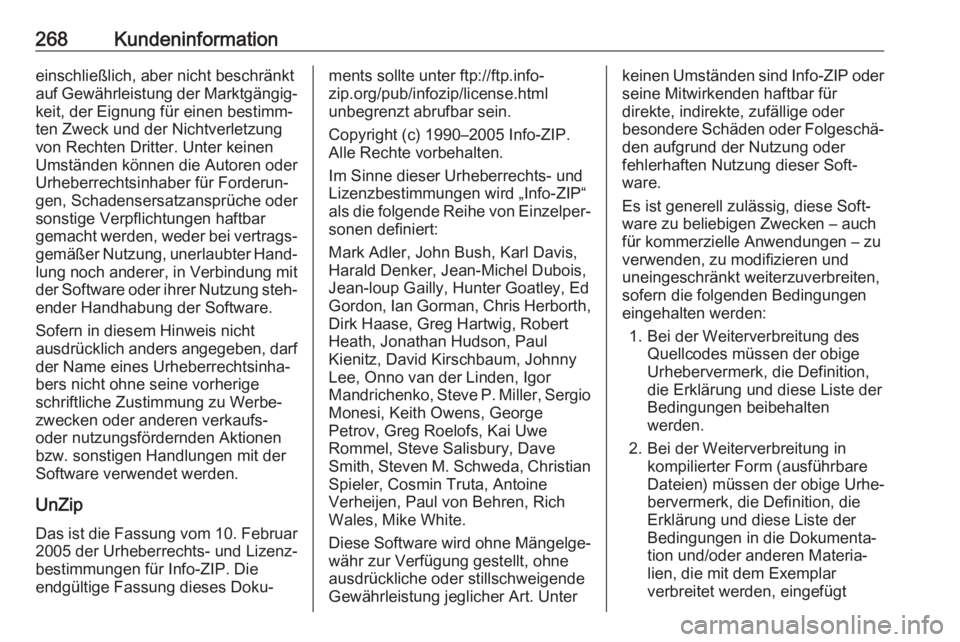 268 Kundeninformation

einschließlich, aber nicht beschränkt auf Gewährleistung der Marktgängigkeit, der Eignung für einen bestimmten Zweck und der Nichtverletzung von Rechten Dritter. Unter keinen Umständen können die Autoren oder Urheberrechtsinhaber für Forderungen, Schadensersatzansprüche oder sonstige Verpflichtungen haftbar gemacht werden, weder bei vertragsgemäßer Nutzung, unerlaubter Handlung noch anderer, in Verbindung mit der Software oder ihrer Nutzung stehender Handhabung der Software.

Sofern in diesem Hinweis nicht ausdrücklich anders angegeben, darf der Name eines Urheberrechtsinhabers nicht ohne seine vorherige schriftliche Zustimmung zu Werbezwecken oder anderen verkaufs- oder nutzungsfördernden Aktionen bzw. sonstigen Handlungen mit der Software verwendet werden.

UnZip

Das ist die Fassung vom 10. Februar 2005 der Urheberrechts- und Lizenzbestimmungen für Info-ZIP. Die endgültige Fassung dieses Dokuments sollte unter ftp://ftp.info-zip.org/pub/infozip/license.html unbegrenzt abrufbar sein.

Copyright (c) 1990–2005 Info-ZIP. Alle Rechte vorbehalten.

Im Sinne dieser Urheberrechts- und Lizenzbestimmungen wird „Info-ZIP“ als die folgende Reihe von Einzelpersonen definiert:

Mark Adler, John Bush, Karl Davis, Harald Denker, Jean-Michel Dubois, Jean-loup Gailly, Hunter Goatley, Ed Gordon, Ian Gorman, Chris Herborth, Dirk Haase, Greg Hartwig, Robert Heath, Jonathan Hudson, Paul Kienitz, David Kirschbaum, Johnny Lee, Onno van der Linden, Igor Mandrichenko, Steve P. Miller, Sergio Monesi, Keith Owens, George Petrov, Greg Roelofs, Kai Uwe Rommel, Steve Salisbury, Dave Smith, Steven M. Schweda, Christian Spieler, Cosmin Truta, Antoine Verheijen, Paul von Behren, Rich Wales, Mike White.

Diese Software wird ohne Mängelgewähr zur Verfügung gestellt, ohne ausdrückliche oder stillschweigende Gewährleistung jeglicher Art. Unter keinen Umständen sind Info-ZIP oder seine Mitwirkenden haftbar für direkte, indirekte, zufällige oder besondere Schäden oder Folgeschäden aufgrund der Nutzung oder fehlerhaften Nutzung dieser Software.

Es ist generell zulässig, diese Software zu beliebigen Zwecken – auch für kommerzielle Anwendungen – zu verwenden, zu modifizieren und uneingeschränkt weiterzuverbreiten, sofern die folgenden Bedingungen eingehalten werden:

1. Bei der Weiterverbreitung des Quellcodes müssen der obige Urhebervermerk, die Definition, die Erklärung und diese Liste der Bedingungen beibehalten werden.

2. Bei der Weiterverbreitung in kompilierter Form (ausführbare Dateien) müssen der obige Urhebervermerk, die Definition, die Erklärung und diese Liste der Bedingungen in die Dokumentation und/oder anderen Materialien, die mit dem Exemplar verbreitet werden, eingefügt

carmanualsonline.info